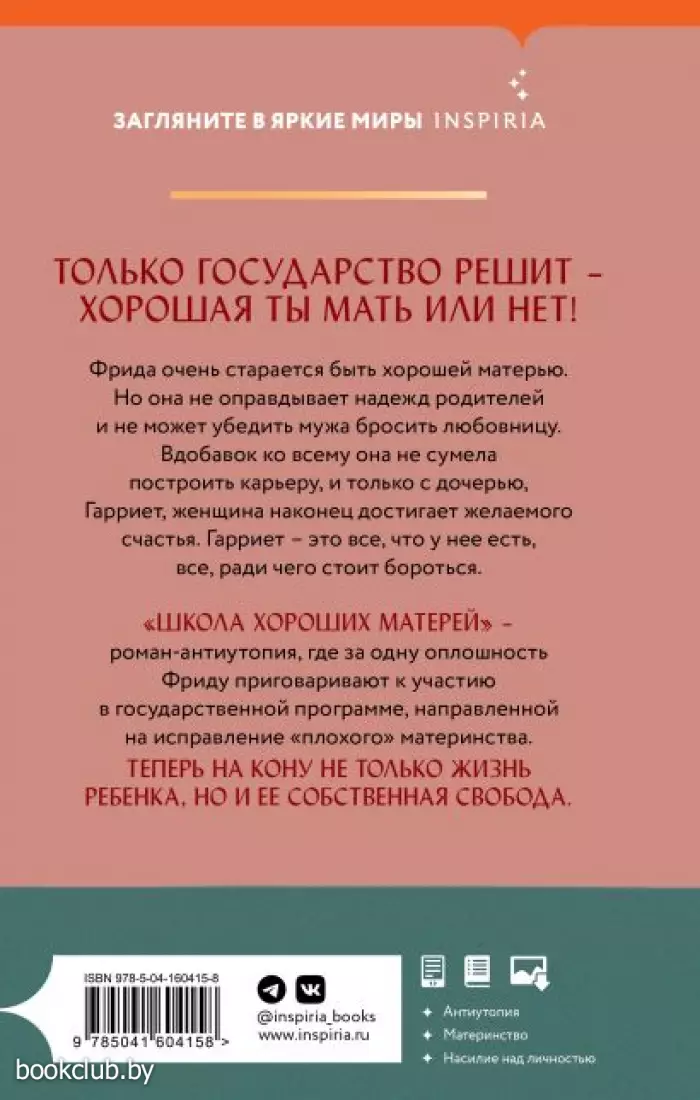 ЗАГЛЯНИТЕ В ЯРКИЕ МИРЫ INSPIRIA

ТОЛЬКО ГОСУДАРСТВО РЕШИТ – ХОРОШАЯ ТЫ МАТЬ ИЛИ НЕТ!

Фрида очень старается быть хорошей матерью. Но она не оправдывает надежд родителей и не может убедить мужа бросить любовницу. Вдобавок ко всему она не сумела построить карьеру, и только с дочерью, Гарриет, женщина наконец достигает желаемого счастья. Гарриет – это все, что у нее есть, все, ради чего стоит бороться.

«ШКОЛА ХОРОШИХ МАТЕРЕЙ» – роман-антиутопия, где за одну оплошность Фриду приговаривают к участию в государственной программе, направленной на исправление «плохого» материнства.

ТЕПЕРЬ НА КОНУ НЕ ТОЛЬКО ЖИЗНЬ РЕБЕНКА, НО И ЕЕ СОБСТВЕННАЯ СВОБОДА.

ISBN 978-5-04-160415-8

9 785041 604158 >

@inspiria_books
www.inspiria.ru

Антиутопия
Материнство
Насилие над личностью

bookclub.by